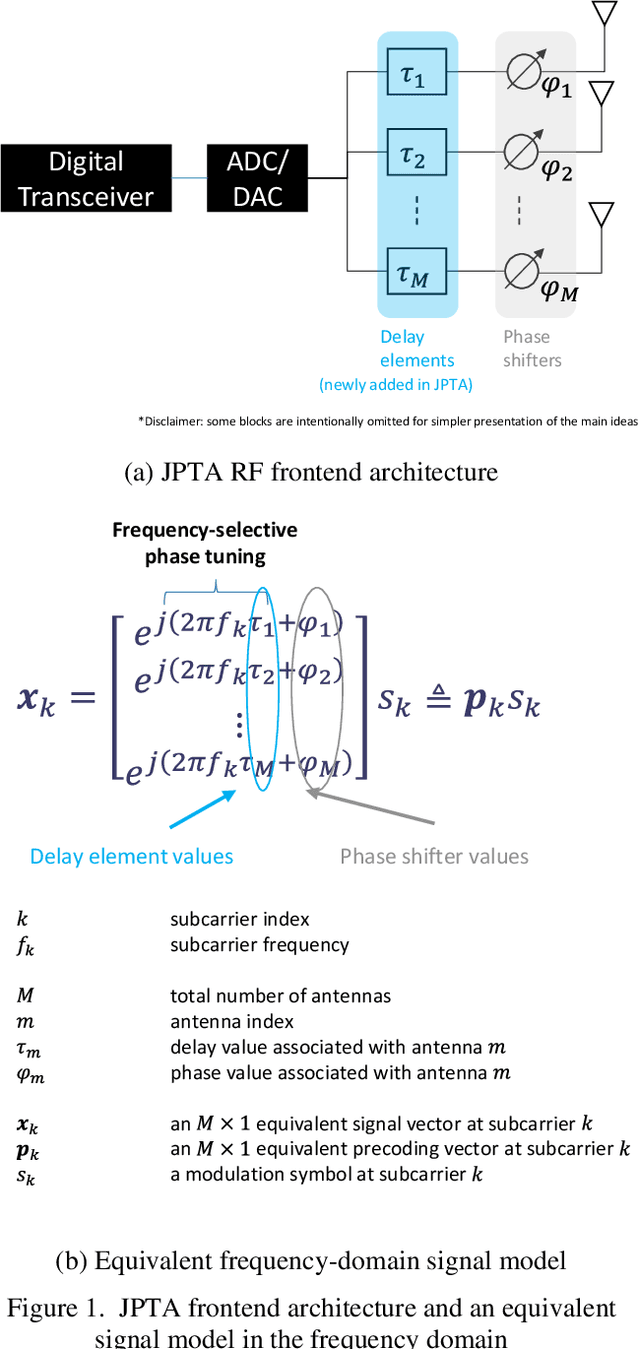 Digital Transceiver

ADC/ DAC

$\tau_1$

$\tau_2$

$\tau_M$

$\varphi_1$

$\varphi_2$

$\varphi_M$

Delay elements (newly added in JPTA)

Phase shifters

*Disclaimer: some blocks are intentionally omitted for simpler presentation of the main ideas

(a) JPTA RF frontend architecture

Frequency-selective phase tuning

$\boldsymbol{x}_k = \begin{bmatrix} e^{j(2\pi f_k \tau_1 + \varphi_1)} \\ e^{j(2\pi f_k \tau_2 + \varphi_2)} \\ \vdots \\ e^{j(2\pi f_k \tau_M + \varphi_M)} \end{bmatrix} s_k \triangleq \boldsymbol{p}_k s_k$

Delay element values

Phase shifter values

| | |
|---|---|
| $k$ | subcarrier index |
| $f_k$ | subcarrier frequency |
| $M$ | total number of antennas |
| $m$ | antenna index |
| $\tau_m$ | delay value associated with antenna $m$ |
| $\varphi_m$ | phase value associated with antenna $m$ |
| $\boldsymbol{x}_k$ | an $M \times 1$ equivalent signal vector at subcarrier $k$ |
| $\boldsymbol{p}_k$ | an $M \times 1$ equivalent precoding vector at subcarrier $k$ |
| $s_k$ | a modulation symbol at subcarrier $k$ |

(b) Equivalent frequency-domain signal model

Figure 1. JPTA frontend architecture and an equivalent signal model in the frequency domain